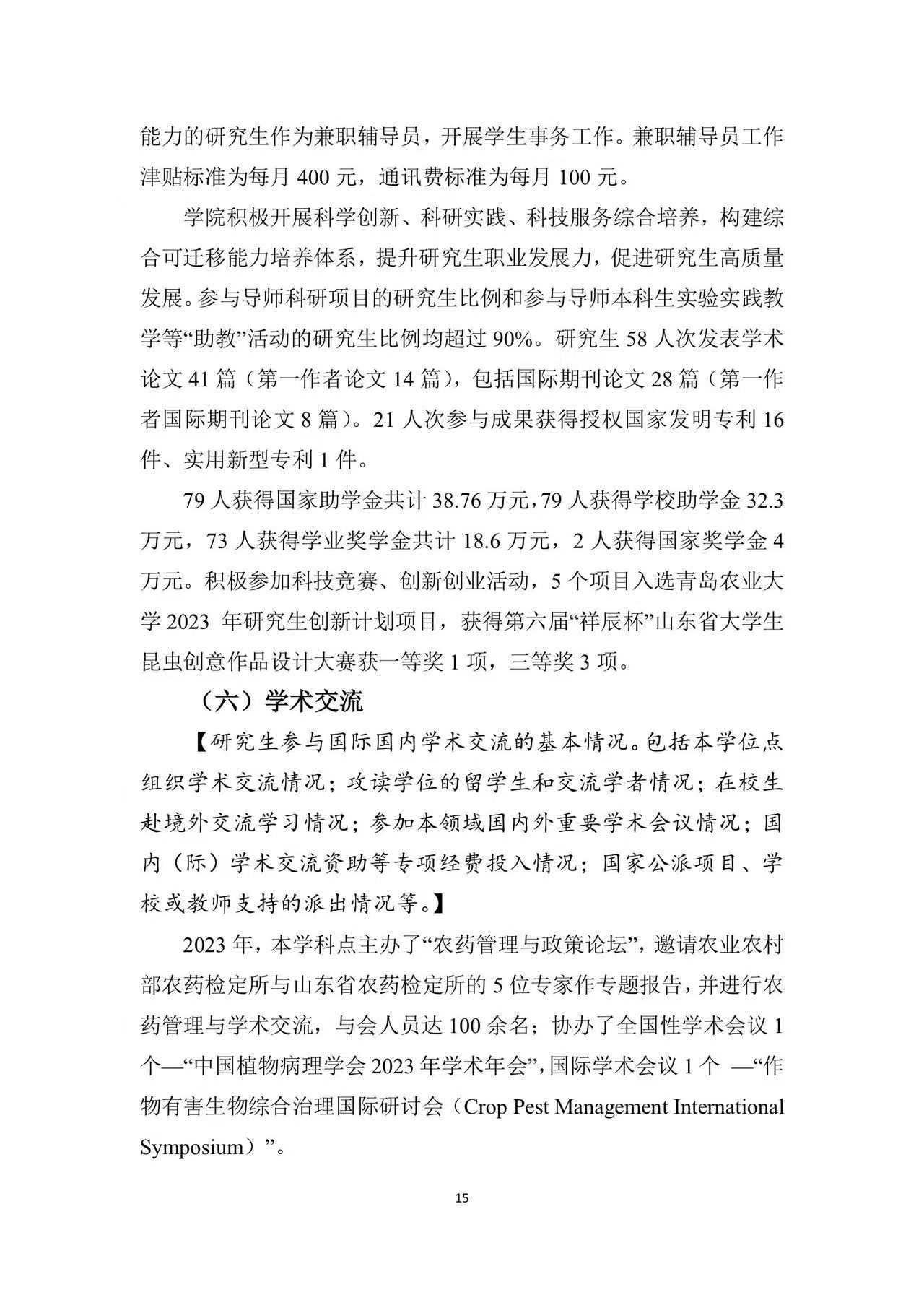 能力的研究生作为兼职辅导员，开展学生事务工作。兼职辅导员工作津贴标准为每月 400 元，通讯费标准为每月 100 元。

学院积极开展科学创新、科研实践、科技服务综合培养，构建综合可迁移能力培养体系，提升研究生职业发展力，促进研究生高质量发展。参与导师科研项目的研究生比例和参与导师本科生实验实践教学等“助教”活动的研究生比例均超过 90%。研究生 58 人次发表学术论文 41 篇（第一作者论文 14 篇），包括国际期刊论文 28 篇（第一作者国际期刊论文 8 篇）。21 人次参与成果获得授权国家发明专利 16 件、实用新型专利 1 件。

79 人获得国家助学金共计 38.76 万元，79 人获得学校助学金 32.3 万元，73 人获得学业奖学金共计 18.6 万元，2 人获得国家奖学金 4 万元。积极参加科技竞赛、创新创业活动，5 个项目入选青岛农业大学 2023 年研究生创新计划项目，获得第六届“祥辰杯”山东省大学生昆虫创意作品设计大赛获一等奖 1 项，三等奖 3 项。

（六）学术交流

【研究生参与国际国内学术交流的基本情况。包括本学位点组织学术交流情况；攻读学位的留学生和交流学者情况；在校生赴境外交流学习情况；参加本领域国内外重要学术会议情况；国内（际）学术交流资助等专项经费投入情况；国家公派项目、学校或教师支持的派出情况等。】

2023 年，本学科点主办了“农药管理与政策论坛”，邀请农业农村部农药检定所与山东省农药检定所的 5 位专家作专题报告，并进行农药管理与学术交流，与会人员达 100 余名；协办了全国性学术会议 1 个—“中国植物病理学会 2023 年学术年会”，国际学术会议 1 个 —“作物有害生物综合治理国际研讨会（Crop Pest Management International Symposium）”。

15